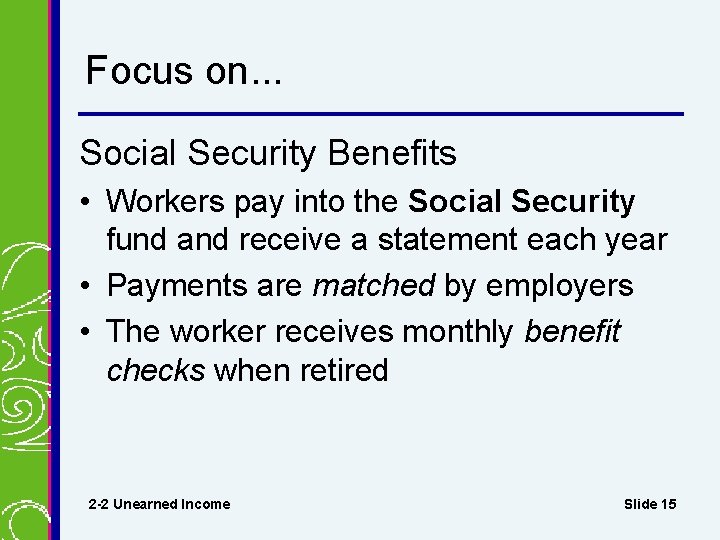 Focus on...

Social Security Benefits

• Workers pay into the Social Security fund and receive a statement each year
• Payments are matched by employers
• The worker receives monthly benefit checks when retired

2-2 Unearned Income

Slide 15